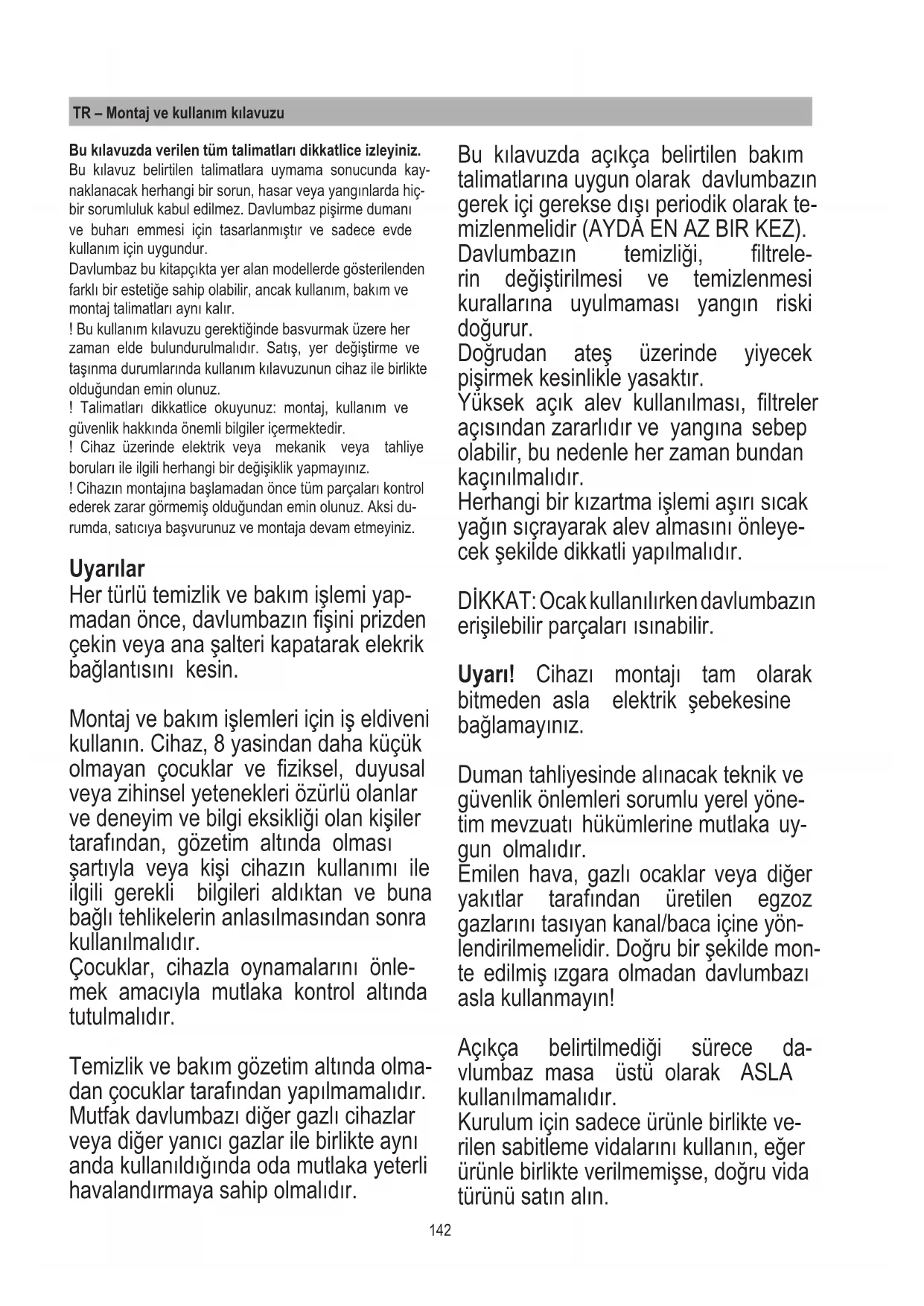 TR – Montaj ve kullanım kılavuzu

Bu kılavuzda verilen tüm talimatları dikkatlice izleyiniz. Bu kılavuz belirtilen talimatlara uymama sonucunda kaynaklanacak herhangi bir sorun, hasar veya yangınlarda hiçbir sorumluluk kabul edilmez. Davlumbaz pişirme dumanı ve buharı emmesi için tasarlanmıştır ve sadece evde kullanım için uygundur.
Davlumbaz bu kitapçıkta yer alan modellerde gösterilenden farklı bir estetiğe sahip olabilir, ancak kullanım, bakım ve montaj talimatları aynı kalır.
! Bu kullanım kılavuzu gerektiğinde basvurmak üzere her zaman elde bulundurulmalıdır. Satış, yer değiştirme ve taşınma durumlarında kullanım kılavuzunun cihaz ile birlikte olduğundan emin olunuz.
! Talimatları dikkatlice okuyunuz: montaj, kullanım ve güvenlik hakkında önemli bilgiler içermektedir.
! Cihaz üzerinde elektrik veya mekanik veya tahliye boruları ile ilgili herhangi bir değişiklik yapmayınız.
! Cihazın montajına başlamadan önce tüm parçaları kontrol ederek zarar görmemiş olduğundan emin olunuz. Aksi durumda, satıcıya başvurunuz ve montaja devam etmeyiniz.

Uyarılar
Her türlü temizlik ve bakım işlemi yapmadan önce, davlumbazın fişini prizden çekin veya ana şalteri kapatarak elekrik bağlantısını kesin.

Montaj ve bakım işlemleri için iş eldiveni kullanın. Cihaz, 8 yasindan daha küçük olmayan çocuklar ve fiziksel, duyusal veya zihinsel yetenekleri özürlü olanlar ve deneyim ve bilgi eksikliği olan kişiler tarafından, gözetim altında olması şartıyla veya kişi cihazın kullanımı ile ilgili gerekli bilgileri aldıktan ve buna bağlı tehlikelerin anlasılmasından sonra kullanılmalıdır.
Çocuklar, cihazla oynamalarını önlemek amacıyla mutlaka kontrol altında tutulmalıdır.

Temizlik ve bakım gözetim altında olmadan çocuklar tarafından yapılmamalıdır. Mutfak davlumbazı diğer gazlı cihazlar veya diğer yanıcı gazlar ile birlikte aynı anda kullanıldığında oda mutlaka yeterli havalandırmaya sahip olmalıdır.

Bu kılavuzda açıkça belirtilen bakım talimatlarına uygun olarak davlumbazın gerek içi gerekse dışı periodik olarak temizlenmelidir (AYDA EN AZ BIR KEZ).
Davlumbazın temizliği, filtrelerin değiştirilmesi ve temizlenmesi kurallarına uyulmaması yangın riski doğurur.
Doğrudan ateş üzerinde yiyecek pişirmek kesinlikle yasaktır.
Yüksek açık alev kullanılması, filtreler açısından zararlıdır ve yangına sebep olabilir, bu nedenle her zaman bundan kaçınılmalıdır.
Herhangi bir kızartma işlemi aşırı sıcak yağın sıçrayarak alev almasını önleyecek şekilde dikkatli yapılmalıdır.

DİKKAT: Ocak kullanılırken davlumbazın erişilebilir parçaları ısınabilir.

Uyarı! Cihazı montajı tam olarak bitmeden asla elektrik şebekesine bağlamayınız.

Duman tahliyesinde alınacak teknik ve güvenlik önlemleri sorumlu yerel yönetim mevzuatı hükümlerine mutlaka uygun olmalıdır.
Emilen hava, gazlı ocaklar veya diğer yakıtlar tarafından üretilen egzoz gazlarını tasıyan kanal/baca içine yönlendirilmemelidir. Doğru bir şekilde monte edilmiş ızgara olmadan davlumbazı asla kullanmayın!

Açıkça belirtilmediği sürece davlumbaz masa üstü olarak ASLA kullanılmamalıdır.
Kurulum için sadece ürünle birlikte verilen sabitleme vidalarını kullanın, eğer ürünle birlikte verilmemişse, doğru vida türünü satın alın.

142